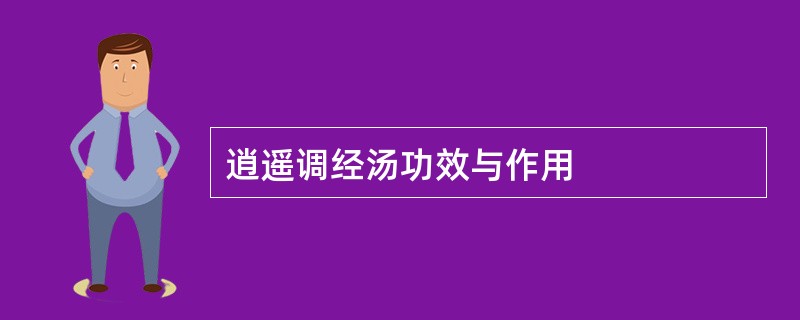 逍遥调经汤功效与作用